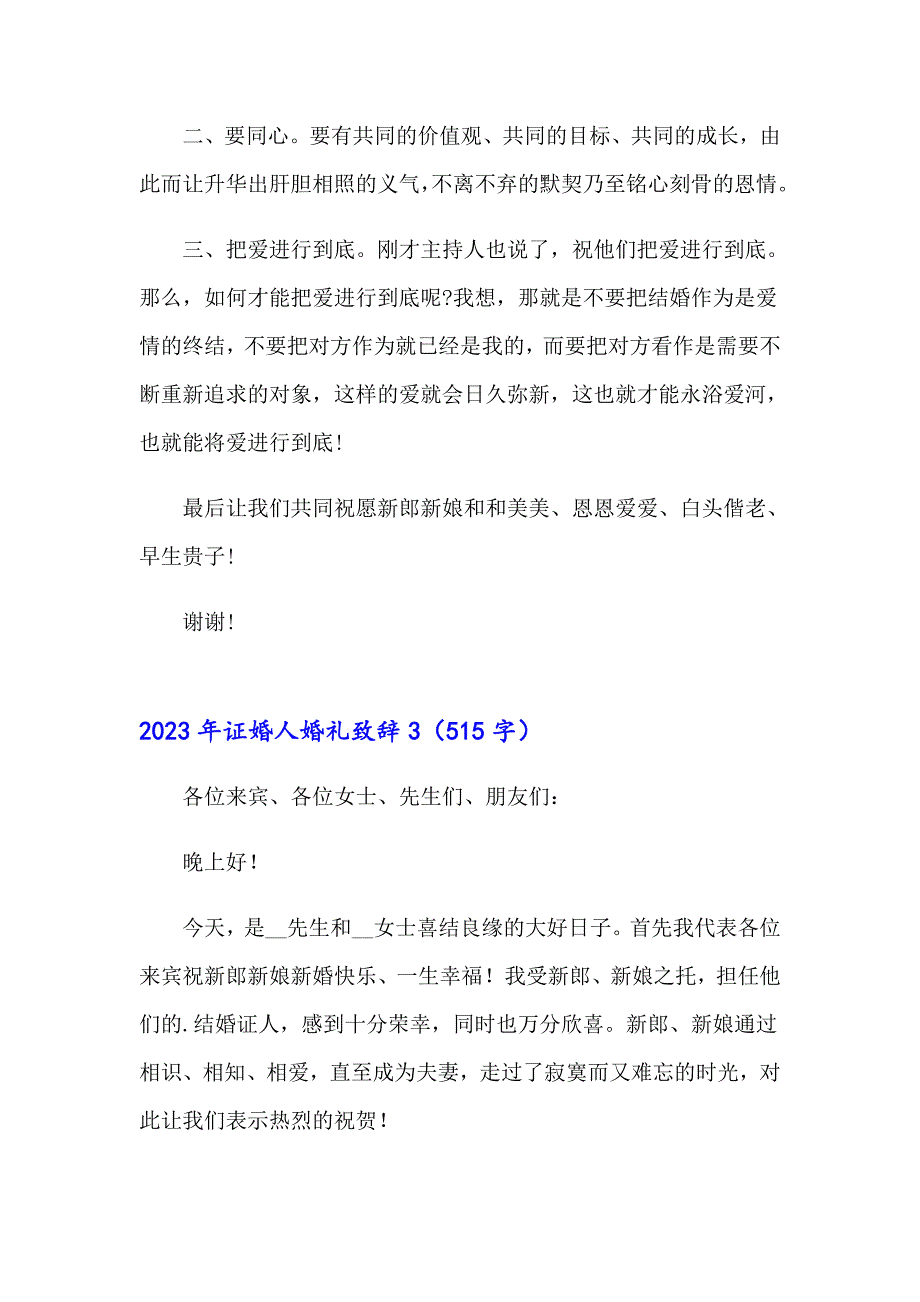 二、要同心。要有共同的价值观、共同的目标、共同的成长，由此而让升华出肝胆相照的义气，不离不弃的默契乃至铭心刻骨的恩情。

三、把爱进行到底。刚才主持人也说了，祝他们把爱进行到底。那么，如何才能把爱进行到底呢?我想，那就是不要把结婚作为是爱情的终结，不要把对方作为就已经是我的，而要把对方看作是需要不断重新追求的对象，这样的爱就会日久弥新，这也就才能永浴爱河，也就能将爱进行到底!

最后让我们共同祝愿新郎新娘和和美美、恩恩爱爱、白头偕老、早生贵子!

谢谢!

2023 年证婚人婚礼致辞 3（515 字）

各位来宾、各位女士、先生们、朋友们：

晚上好！

今天，是__先生和__女士喜结良缘的大好日子。首先我代表各位来宾祝新郎新娘新婚快乐、一生幸福！我受新郎、新娘之托，担任他们的.结婚证人，感到十分荣幸，同时也万分欣喜。新郎、新娘通过相识、相知、相爱，直至成为夫妻，走过了寂寞而又难忘的时光，对此让我们表示热烈的祝贺！